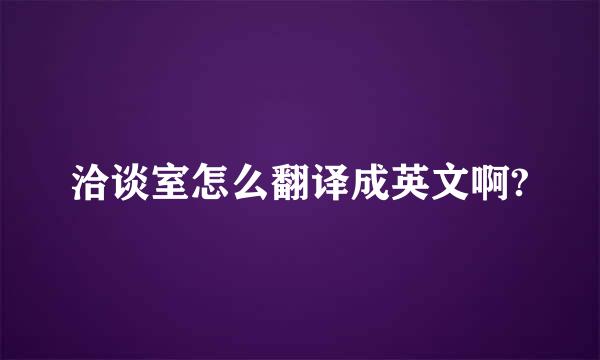 洽谈室怎么翻译成英文啊?